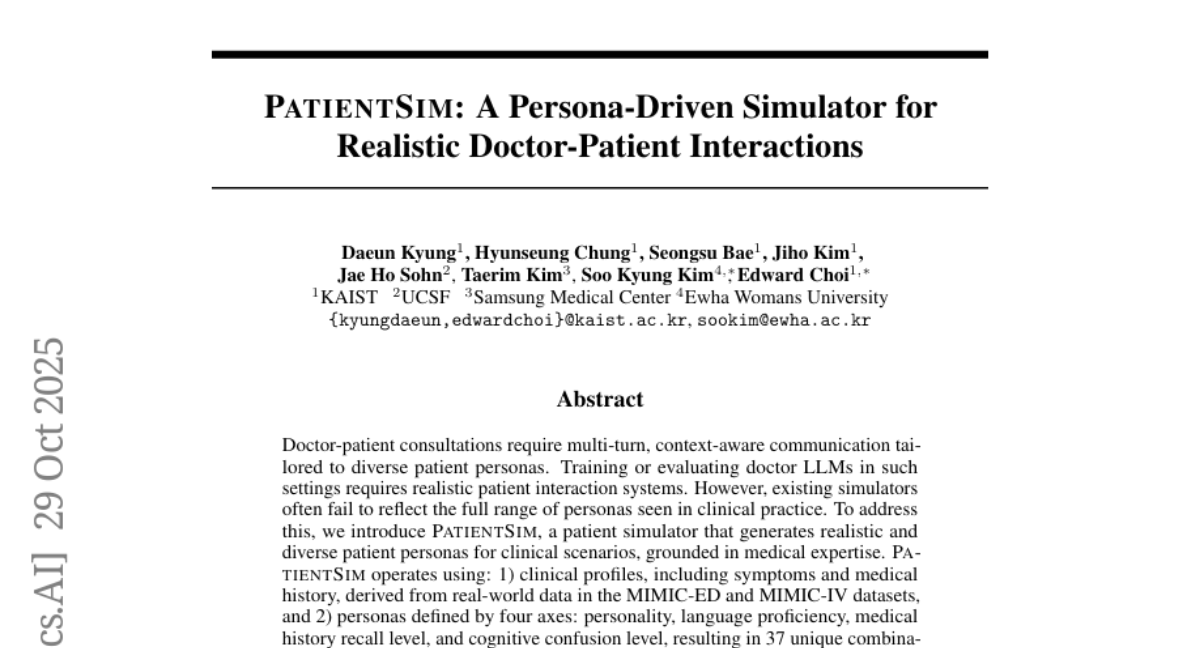 PATIENTSIM: A Persona-Driven Simulator for Realistic Doctor-Patient Interactions

Daeun Kyung$^1$, Hyunseung Chung$^1$, Seongsu Bae$^1$, Jiho Kim$^1$, Jae Ho Sohn$^2$, Taerim Kim$^3$, Soo Kyung Kim$^{4,*}$, Edward Choi$^{1,*}$
$^1$KAIST $^2$UCSF $^3$Samsung Medical Center $^4$Ewha Womans University
{kyungdaeun,edwardchoi}@kaist.ac.kr, sookim@ewha.ac.kr

cs.AI] 29 Oct 2025

Abstract

Doctor-patient consultations require multi-turn, context-aware communication tailored to diverse patient personas. Training or evaluating doctor LLMs in such settings requires realistic patient interaction systems. However, existing simulators often fail to reflect the full range of personas seen in clinical practice. To address this, we introduce PATIENTSIM, a patient simulator that generates realistic and diverse patient personas for clinical scenarios, grounded in medical expertise. PATIENTSIM operates using: 1) clinical profiles, including symptoms and medical history, derived from real-world data in the MIMIC-ED and MIMIC-IV datasets, and 2) personas defined by four axes: personality, language proficiency, medical history recall level, and cognitive confusion level, resulting in 37 unique combina-